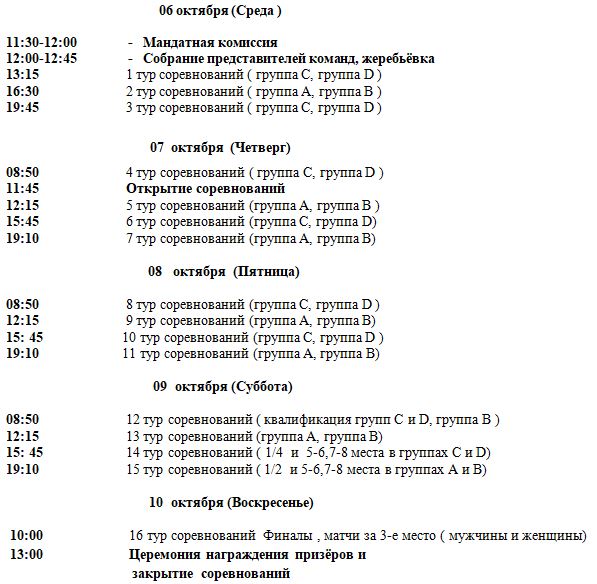 06 октября (Среда )

11:30-12:00 - Мандатная комиссия
12:00-12:45 - Собрание представителей команд, жеребьёвка
13:15 1 тур соревнований ( группа C, группа D )
16:30 2 тур соревнований ( группа A, группа B )
19:45 3 тур соревнований ( группа C, группа D )

07 октября (Четверг)

08:50 4 тур соревнований ( группа C, группа D )
11:45 Открытие соревнований
12:15 5 тур соревнований (группа A, группа B )
15:45 6 тур соревнований (группа C, группа D)
19:10 7 тур соревнований (группа A, группа B)

08 октября (Пятница)

08:50 8 тур соревнований (группа C, группа D )
12:15 9 тур соревнований (группа A, группа B)
15: 45 10 тур соревнований (группа C, группа D )
19:10 11 тур соревнований (группа A, группа B)

09 октября (Суббота)

08:50 12 тур соревнований ( квалификация групп C и D, группа B )
12:15 13 тур соревнований (группа A, группа B)
15: 45 14 тур соревнований ( 1/4 и 5-6,7-8 места в группах C и D)
19:10 15 тур соревнований ( 1/2 и 5-6,7-8 места в группах A и B)

10 октября (Воскресенье)

10:00 16 тур соревнований Финалы , матчи за 3-е место ( мужчины и женщины)
13:00 Церемония награждения призёров и закрытие соревнований